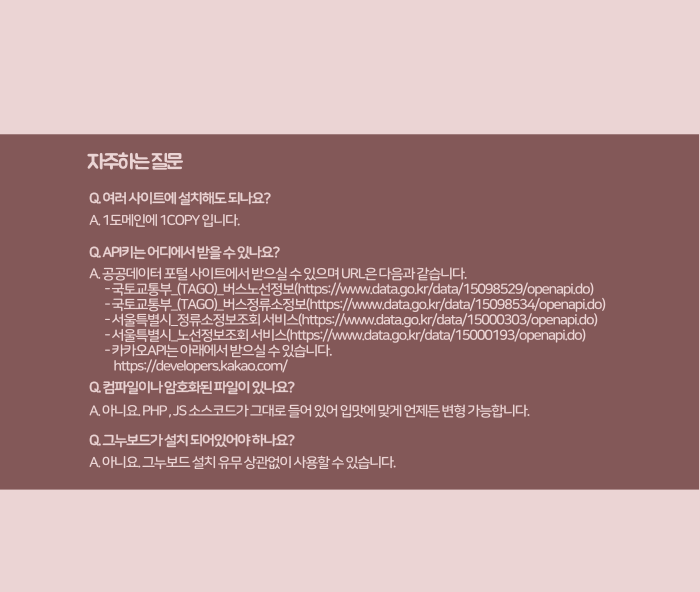 자주하는 질문

Q. 여러 사이트에 설치해도 되나요?

A. 1도메인에 1COPY 입니다.

Q. API키는 어디에서 받을 수 있나요?

A. 공공데이터 포털 사이트에서 받으실 수 있으며 URL은 다음과 같습니다.
- 국토교통부_(TAGO)_버스노선정보(https://www.data.go.kr/data/15098529/openapi.do)
- 국토교통부_(TAGO)_버스정류소정보(https://www.data.go.kr/data/15098534/openapi.do)
- 서울특별시_정류소정보조회 서비스(https://www.data.go.kr/data/15000303/openapi.do)
- 서울특별시_노선정보조회 서비스(https://www.data.go.kr/data/15000193/openapi.do)
- 카카오API는 아래에서 받으실 수 있습니다.
https://developers.kakao.com/

Q. 컴파일이나 암호화된 파일이 있나요?

A. 아니요. PHP , JS 소스코드가 그대로 들어 있어 입맛에 맞게 언제든 변형 가능합니다.

Q. 그누보드가 설치 되어있어야 하나요?

A. 아니요. 그누보드 설치 유무 상관없이 사용할 수 있습니다.